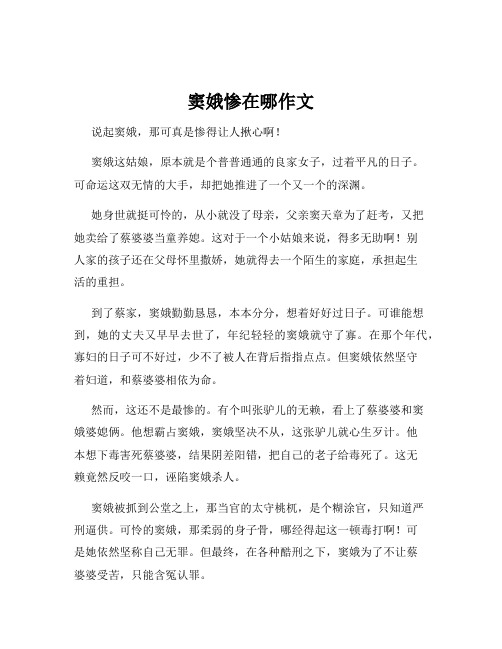 窦娥惨在哪作文

说起窦娥，那可真是惨得让人揪心啊！

窦娥这姑娘，原本就是个普普通通的良家女子，过着平凡的日子。可命运这双无情的大手，却把她推进了一个又一个的深渊。

她身世就挺可怜的，从小就没了母亲，父亲窦天章为了赶考，又把她卖给了蔡婆婆当童养媳。这对于一个小姑娘来说，得多无助啊！别人家的孩子还在父母怀里撒娇，她就得去一个陌生的家庭，承担起生活的重担。

到了蔡家，窦娥勤勤恳恳，本本分分，想着好好过日子。可谁能想到，她的丈夫又早早去世了，年纪轻轻的窦娥就守了寡。在那个年代，寡妇的日子可不好过，少不了被人在背后指指点点。但窦娥依然坚守着妇道，和蔡婆婆相依为命。

然而，这还不是最惨的。有个叫张驴儿的无赖，看上了蔡婆婆和窦娥婆媳俩。他想霸占窦娥，窦娥坚决不从，这张驴儿就心生歹计。他本想下毒害死蔡婆婆，结果阴差阳错，把自己的老子给毒死了。这无赖竟然反咬一口，诬陷窦娥杀人。

窦娥被抓到公堂之上，那当官的太守桃杌，是个糊涂官，只知道严刑逼供。可怜的窦娥，那柔弱的身子骨，哪经得起这一顿毒打啊！可是她依然坚称自己无罪。但最终，在各种酷刑之下，窦娥为了不让蔡婆婆受苦，只能含冤认罪。